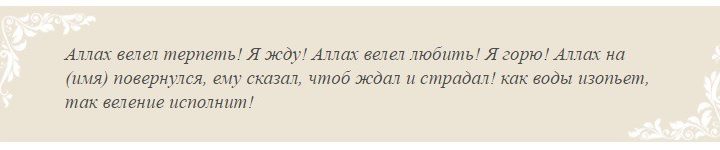 Аллах велел терпеть! Я жду! Аллах велел любить! Я горю! Аллах на (имя) повернулся, ему сказал, чтоб ждал и страдал! как воды изопьет, так веление исполнит!